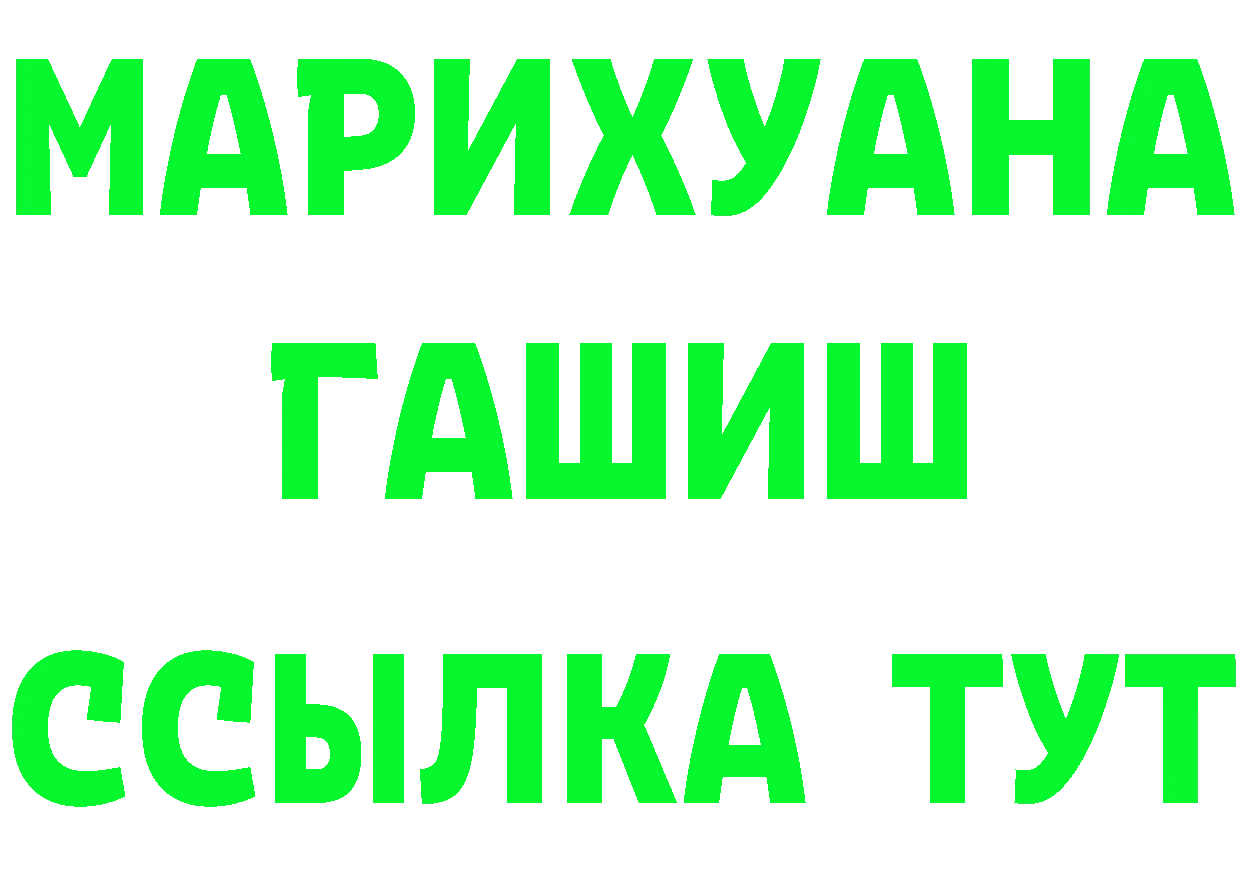 МАРИХУАНА
ГАШИШ
ССЫЛКА ТУТ